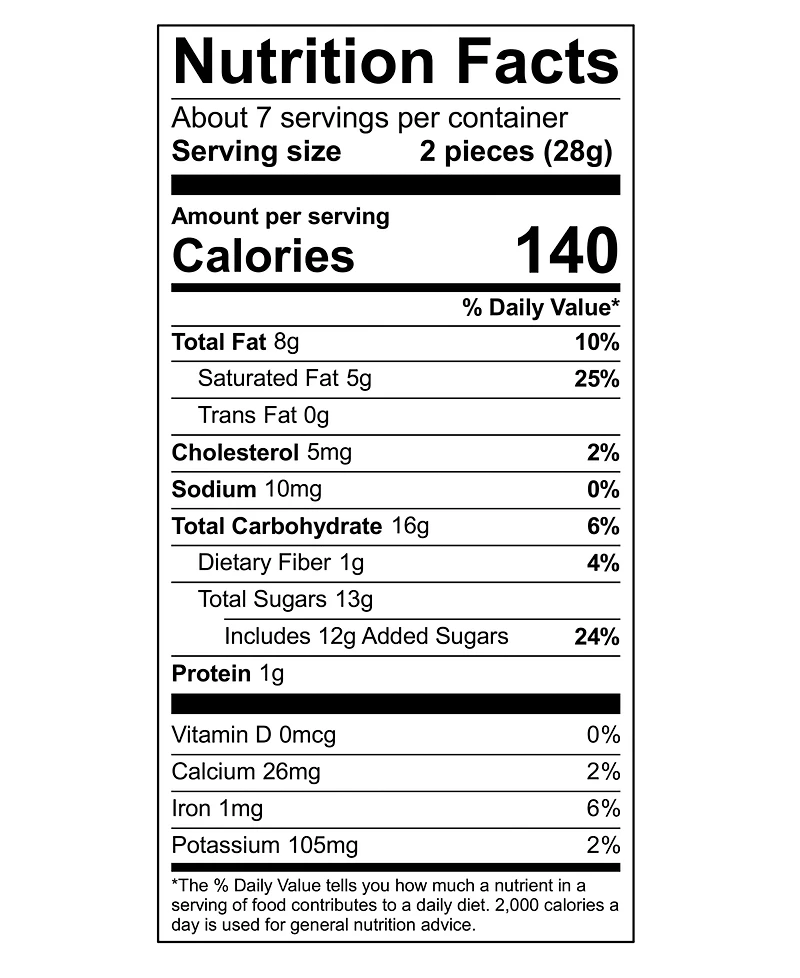 Nutrition Facts

About 7 servings per container
Serving size 2 pieces (28g)

Amount per serving
Calories 140

% Daily Value*

Total Fat 8g 10%
Saturated Fat 5g 25%
Trans Fat 0g
Cholesterol 5mg 2%
Sodium 10mg 0%
Total Carbohydrate 16g 6%
Dietary Fiber 1g 4%
Total Sugars 13g
Includes 12g Added Sugars 24%
Protein 1g

Vitamin D 0mcg 0%
Calcium 26mg 2%
Iron 1mg 6%
Potassium 105mg 2%

*The % Daily Value tells you how much a nutrient in a serving of food contributes to a daily diet. 2,000 calories a day is used for general nutrition advice.